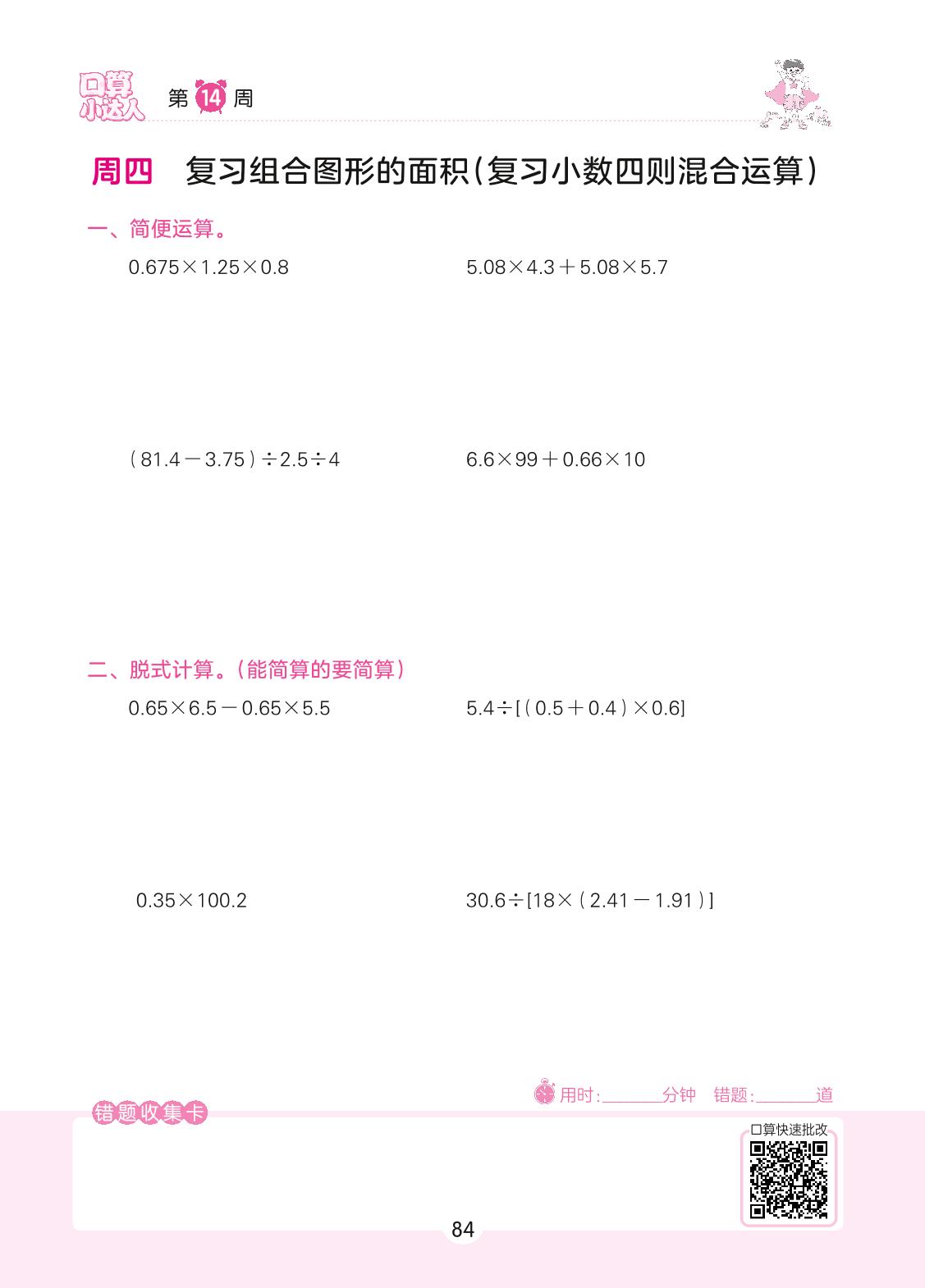 口算小达人 第14周

周四 复习组合图形的面积(复习小数四则混合运算)

一、简便运算。

$0.675\times1.25\times0.8$

$5.08\times4.3+5.08\times5.7$

$(81.4-3.75)\div2.5\div4$

$6.6\times99+0.66\times10$

二、脱式计算。(能简算的要简算)

$0.65\times6.5-0.65\times5.5$

$5.4\div[(0.5+0.4)\times0.6]$

$0.35\times100.2$

$30.6\div[18\times(2.41-1.91)]$

用时:____分钟 错题:____道

错题收集卡

口算快速批改

84